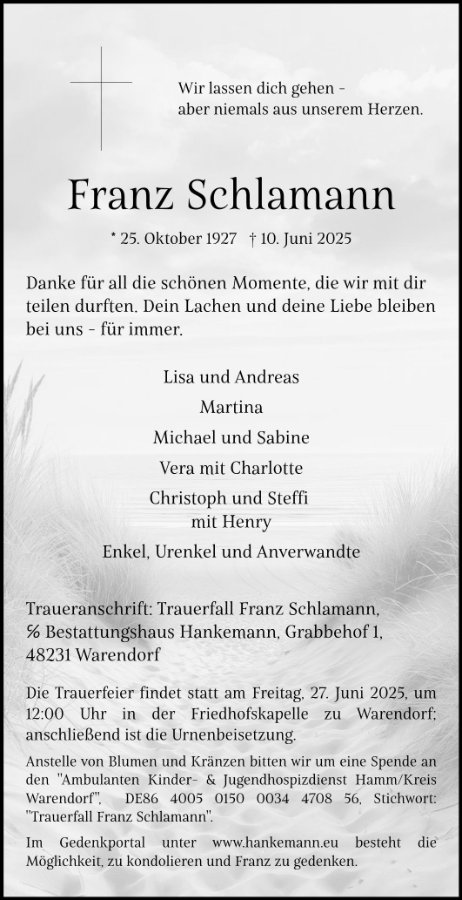 Wir lassen dich gehen - aber niemals aus unserem Herzen.

Franz Schlamann

* 25. Oktober 1927 † 10. Juni 2025

Danke für all die schönen Momente, die wir mit dir teilen durften. Dein Lachen und deine Liebe bleiben bei uns - für immer.

Lisa und Andreas
Martina
Michael und Sabine
Vera mit Charlotte
Christoph und Steffi mit Henry
Enkel, Urenkel und Anverwandte

Traueranschrift: Trauerfall Franz Schlamann, ℅ Bestattungshaus Hankemann, Grabbehof 1, 48231 Warendorf

Die Trauerfeier findet statt am Freitag, 27. Juni 2025, um 12:00 Uhr in der Friedhofskapelle zu Warendorf; anschließend ist die Urnenbeisetzung.

Anstelle von Blumen und Kränzen bitten wir um eine Spende an den "Ambulanten Kinder- & Jugendhospizdienst Hamm/Kreis Warendorf", DE86 4005 0150 0034 4708 56, Stichwort: "Trauerfall Franz Schlamann".

Im Gedenkportal unter www.hankemann.eu besteht die Möglichkeit, zu kondolieren und Franz zu gedenken.